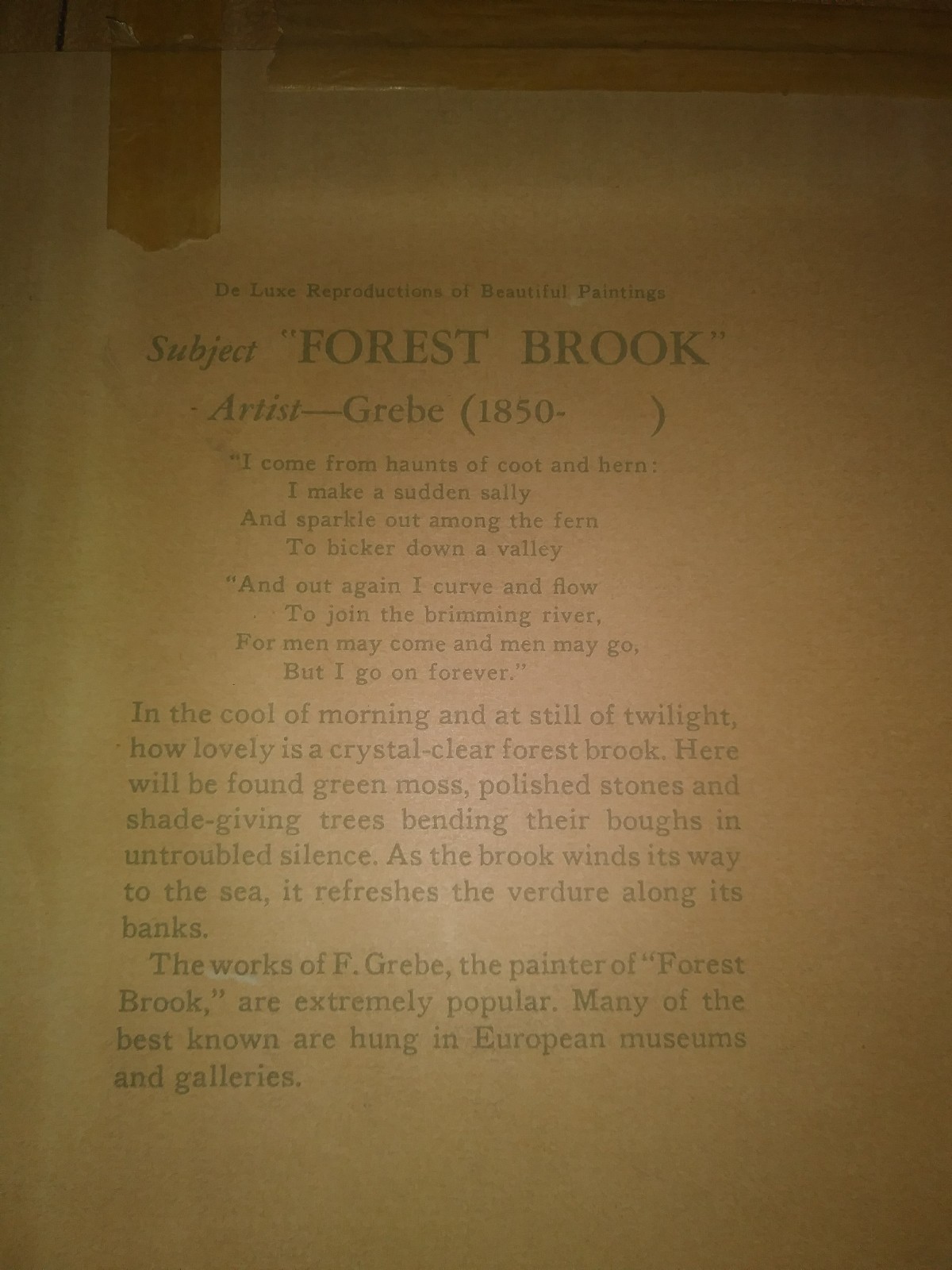 De Luxe Reproductions of Beautiful Paintings

Subject "FOREST BROOK"

Artist—Grebe (1850- )

"I come from haunts of coot and hern:
I make a sudden sally
And sparkle out among the fern
To bicker down a valley

"And out again I curve and flow
To join the brimming river,
For men may come and men may go,
But I go on forever."

In the cool of morning and at still of twilight, how lovely is a crystal-clear forest brook. Here will be found green moss, polished stones and shade-giving trees bending their boughs in untroubled silence. As the brook winds its way to the sea, it refreshes the verdure along its banks.

The works of F. Grebe, the painter of "Forest Brook," are extremely popular. Many of the best known are hung in European museums and galleries.